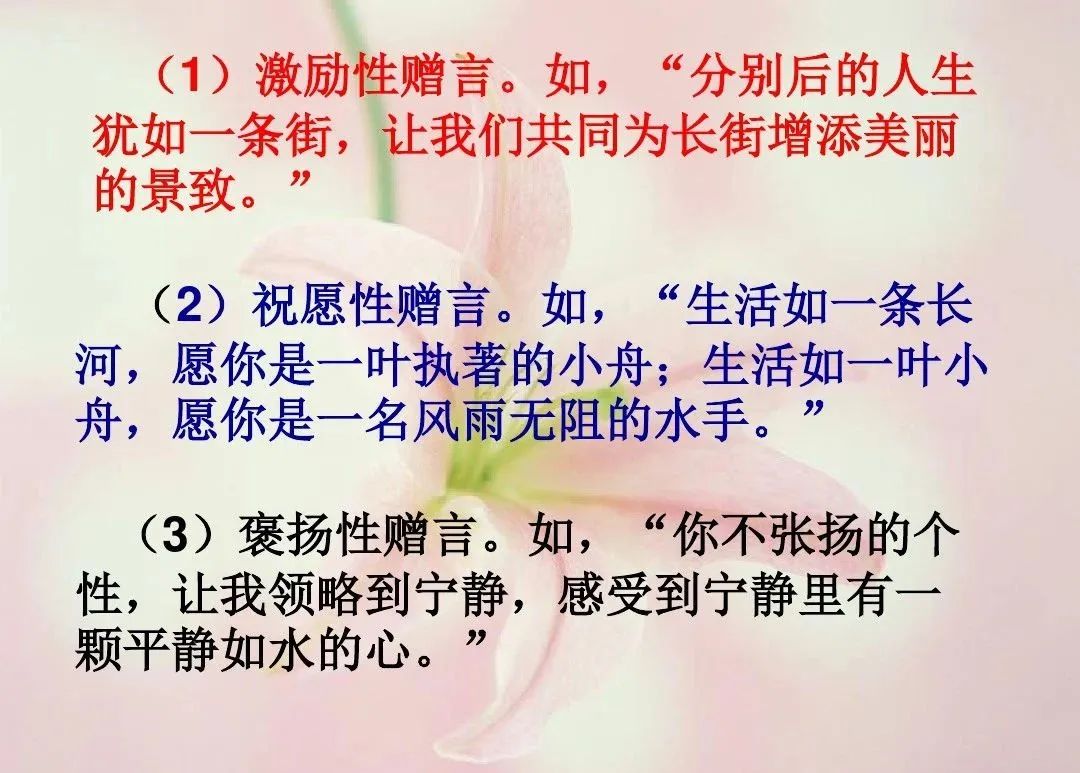 （1）激励性赠言。如，“分别后的人生犹如一条街，让我们共同为长街增添美丽的景致。”

（2）祝愿性赠言。如，“生活如一条长河，愿你是一叶执著的小舟；生活如一叶小舟，愿你是一名风雨无阻的水手。”

（3）褒扬性赠言。如，“你不张扬的个性，让我领略到宁静，感受到宁静里有一颗平静如水的心。”